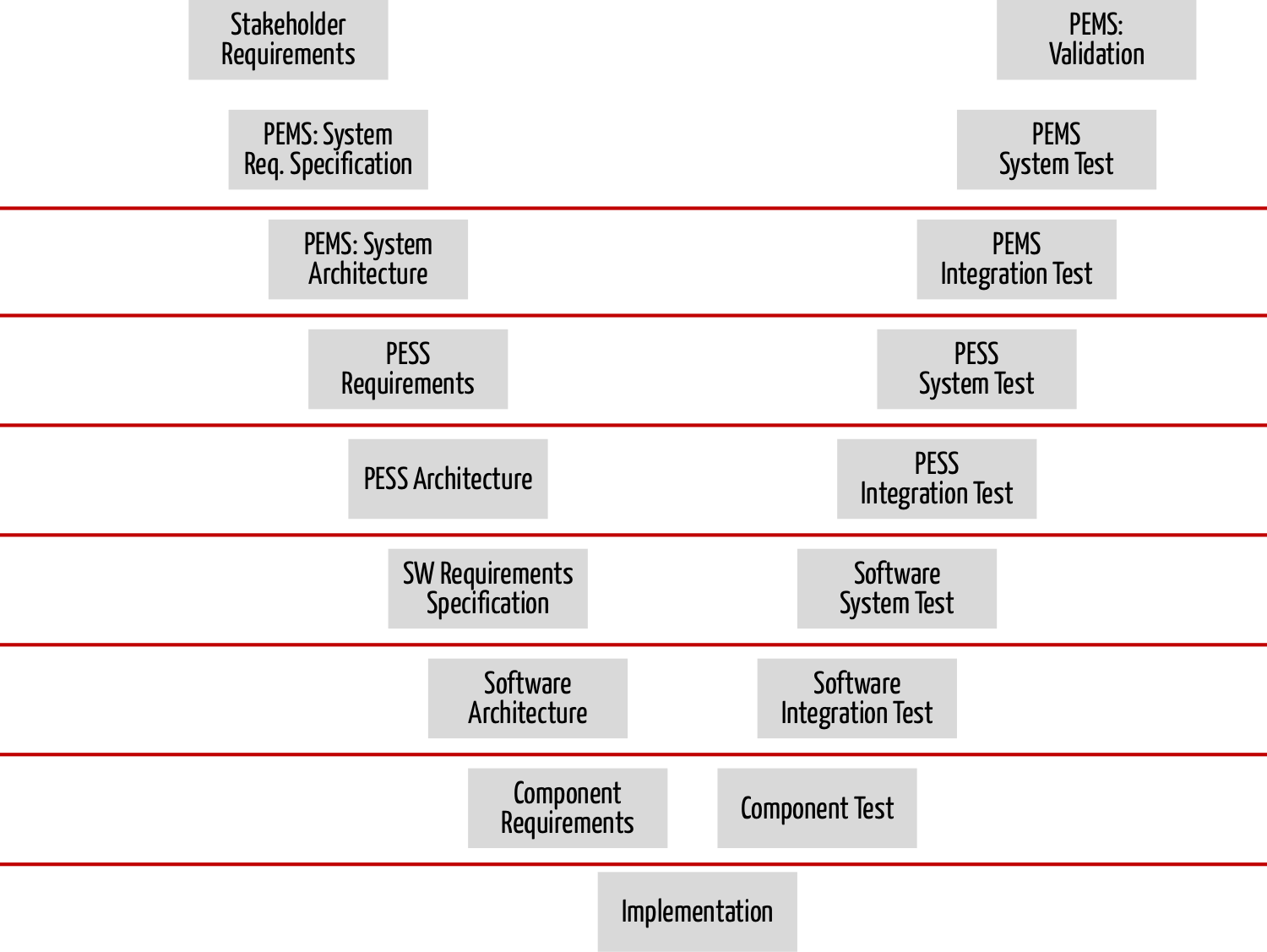 Stakeholder Requirements

PEMS: Validation

PEMS: System Req. Specification

PEMS System Test

PEMS: System Architecture

PEMS Integration Test

PESS Requirements

PESS System Test

PESS Architecture

PESS Integration Test

SW Requirements Specification

Software System Test

Software Architecture

Software Integration Test

Component Requirements

Component Test

Implementation